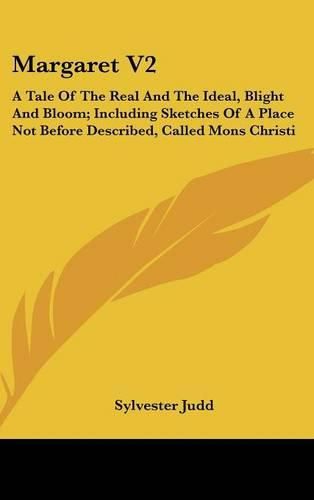 Margaret V2

A Tale Of The Real And The Ideal, Blight And Bloom; Including Sketches Of A Place Not Before Described, Called Mons Christi

Sylvester Judd